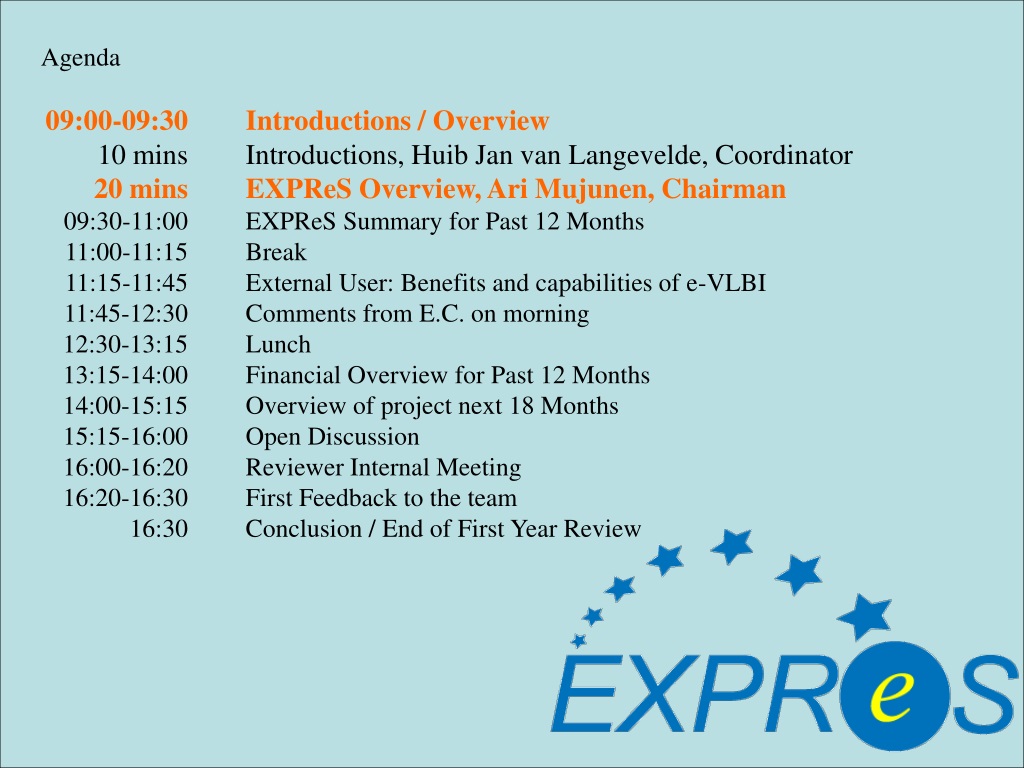 Agenda

| | |
|---|---|
| 09:00-09:30 | Introductions / Overview |
| 10 mins | Introductions, Huib Jan van Langevelde, Coordinator |
| 20 mins | EXPReS Overview, Ari Mujunen, Chairman |
| 09:30-11:00 | EXPReS Summary for Past 12 Months |
| 11:00-11:15 | Break |
| 11:15-11:45 | External User: Benefits and capabilities of e-VLBI |
| 11:45-12:30 | Comments from E.C. on morning |
| 12:30-13:15 | Lunch |
| 13:15-14:00 | Financial Overview for Past 12 Months |
| 14:00-15:15 | Overview of project next 18 Months |
| 15:15-16:00 | Open Discussion |
| 16:00-16:20 | Reviewer Internal Meeting |
| 16:20-16:30 | First Feedback to the team |
| 16:30 | Conclusion / End of First Year Review |

EXPReS